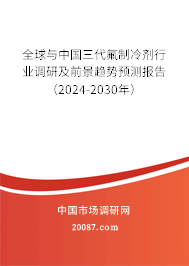 全球与中国三代氟制冷剂行业调研及前景趋势预测报告（2024-2030年）

中国市场调研网

20087.com